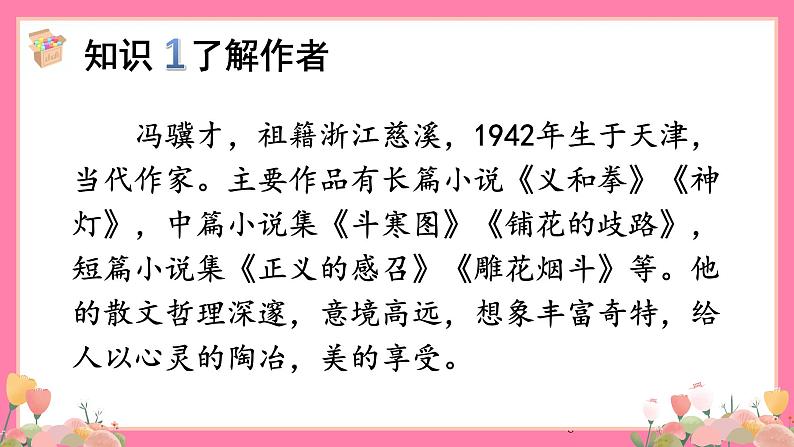 知识 1 了解作者

冯骥才，祖籍浙江慈溪，1942年生于天津，当代作家。主要作品有长篇小说《义和拳》《神灯》，中篇小说集《斗寒图》《铺花的歧路》，短篇小说集《正义的感召》《雕花烟斗》等。他的散文哲理深邃，意境高远，想象丰富奇特，给人以心灵的陶冶，美的享受。